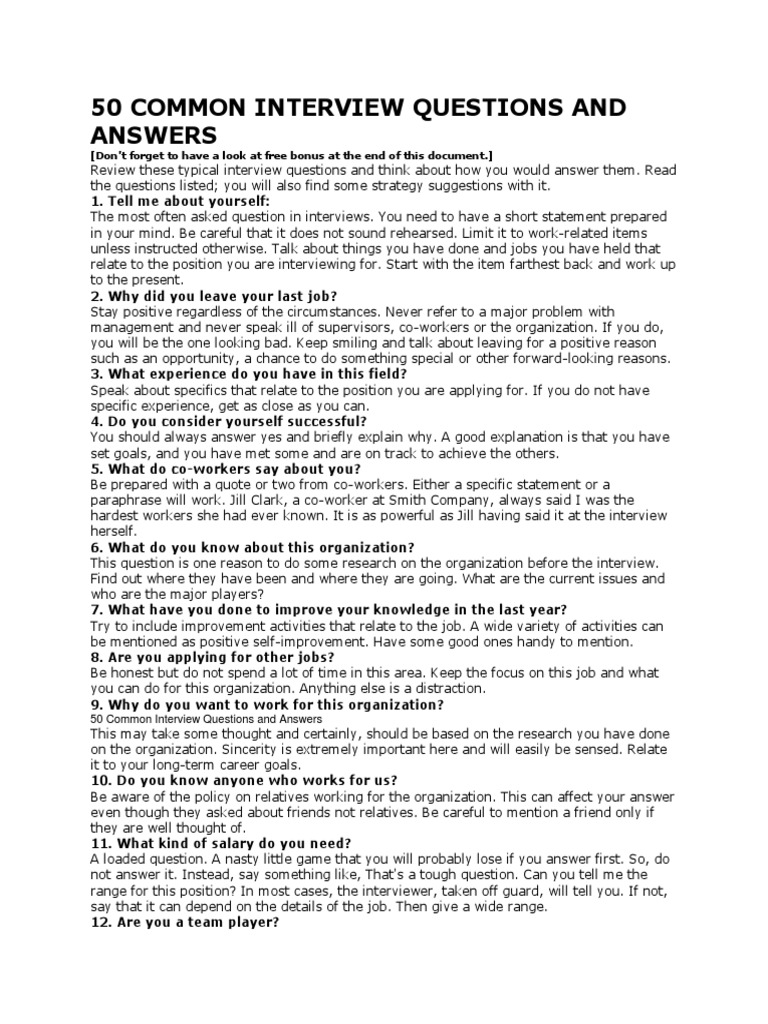 50 COMMON INTERVIEW QUESTIONS AND ANSWERS

[Don't forget to have a look at free bonus at the end of this document.]

Review these typical interview questions and think about how you would answer them. Read the questions listed; you will also find some strategy suggestions with it.

1. Tell me about yourself:

The most often asked question in interviews. You need to have a short statement prepared in your mind. Be careful that it does not sound rehearsed. Limit it to work-related items unless instructed otherwise. Talk about things you have done and jobs you have held that relate to the position you are interviewing for. Start with the item farthest back and work up to the present.

2. Why did you leave your last job?

Stay positive regardless of the circumstances. Never refer to a major problem with management and never speak ill of supervisors, co-workers or the organization. If you do, you will be the one looking bad. Keep smiling and talk about leaving for a positive reason such as an opportunity, a chance to do something special or other forward-looking reasons.

3. What experience do you have in this field?

Speak about specifics that relate to the position you are applying for. If you do not have specific experience, get as close as you can.

4. Do you consider yourself successful?

You should always answer yes and briefly explain why. A good explanation is that you have set goals, and you have met some and are on track to achieve the others.

5. What do co-workers say about you?

Be prepared with a quote or two from co-workers. Either a specific statement or a paraphrase will work. Jill Clark, a co-worker at Smith Company, always said I was the hardest workers she had ever known. It is as powerful as Jill having said it at the interview herself.

6. What do you know about this organization?

This question is one reason to do some research on the organization before the interview. Find out where they have been and where they are going. What are the current issues and who are the major players?

7. What have you done to improve your knowledge in the last year?

Try to include improvement activities that relate to the job. A wide variety of activities can be mentioned as positive self-improvement. Have some good ones handy to mention.

8. Are you applying for other jobs?

Be honest but do not spend a lot of time in this area. Keep the focus on this job and what you can do for this organization. Anything else is a distraction.

9. Why do you want to work for this organization?

50 Common Interview Questions and Answers

This may take some thought and certainly, should be based on the research you have done on the organization. Sincerity is extremely important here and will easily be sensed. Relate it to your long-term career goals.

10. Do you know anyone who works for us?

Be aware of the policy on relatives working for the organization. This can affect your answer even though they asked about friends not relatives. Be careful to mention a friend only if they are well thought of.

11. What kind of salary do you need?

A loaded question. A nasty little game that you will probably lose if you answer first. So, do not answer it. Instead, say something like, That's a tough question. Can you tell me the range for this position? In most cases, the interviewer, taken off guard, will tell you. If not, say that it can depend on the details of the job. Then give a wide range.

12. Are you a team player?